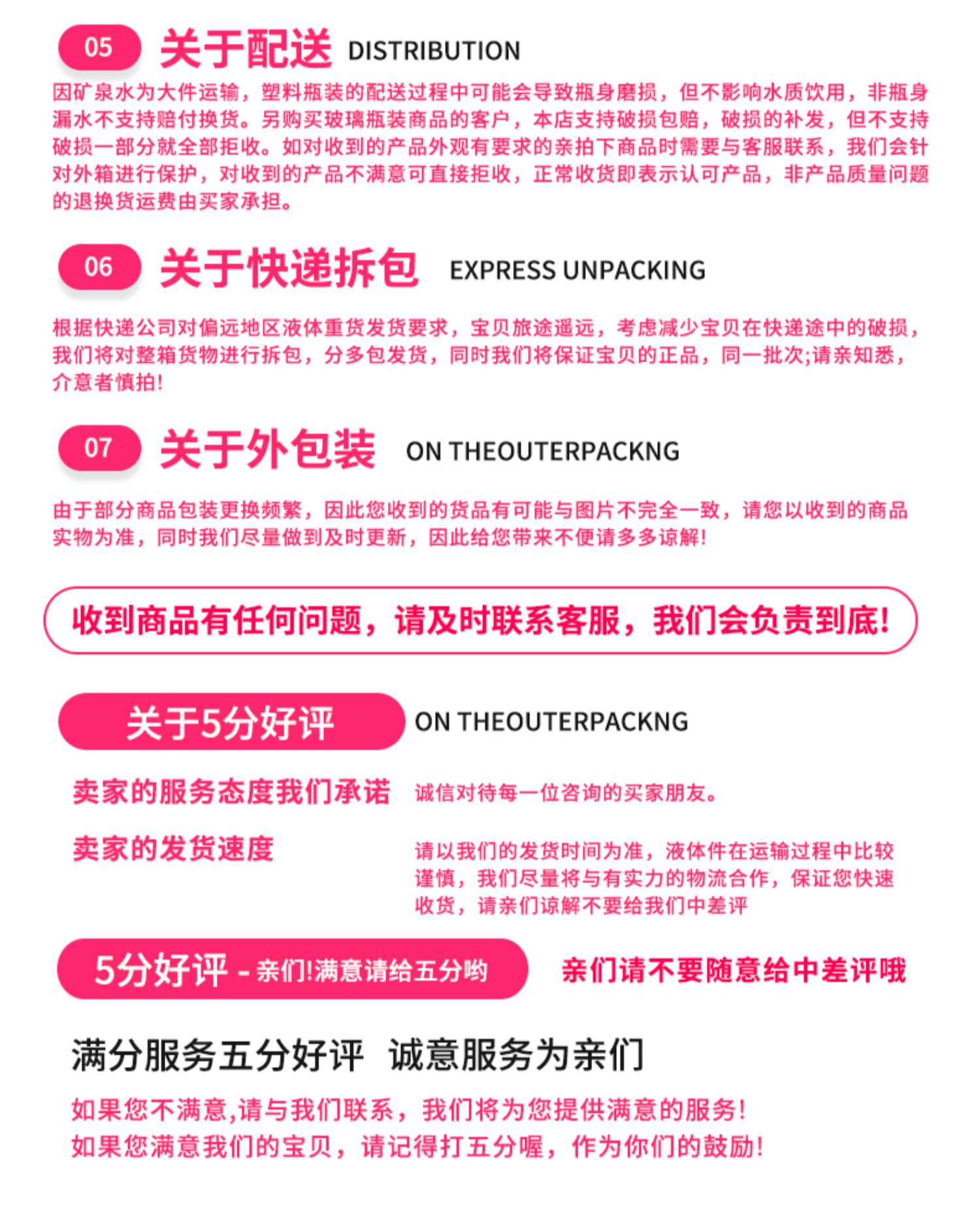 05 关于配送 DISTRIBUTION

因矿泉水为大件运输，塑料瓶装的配送过程中可能会导致瓶身磨损，但不影响水质饮用，非瓶身漏水不支持赔付换货。另购买玻璃瓶装商品的客户，本店支持破损包赔，破损的补发，但不支持破损一部分就全部拒收。如对收到的产品外观有要求的亲拍下商品时需要与客服联系，我们会针对外箱进行保护，对收到的产品不满意可直接拒收，正常收货即表示认可产品，非产品质量问题的退换货运费由买家承担。

06 关于快递拆包 EXPRESS UNPACKING

根据快递公司对偏远地区液体重货发货要求，宝贝旅途遥远，考虑减少宝贝在快递途中的破损，我们将对整箱货物进行拆包，分多包发货，同时我们将保证宝贝的正品，同一批次;请亲知悉，介意者慎拍!

07 关于外包装 ON THEOUTERPACKNG

由于部分商品包装更换频繁，因此您收到的货品有可能与图片不完全一致，请您以收到的商品实物为准，同时我们尽量做到及时更新，因此给您带来不便请多多谅解!

收到商品有任何问题，请及时联系客服，我们会负责到底!

关于5分好评 ON THEOUTERPACKNG

卖家的服务态度我们承诺 诚信对待每一位咨询的买家朋友。

卖家的发货速度 请以我们的发货时间为准，液体件在运输过程中比较谨慎，我们尽量将与有实力的物流合作，保证您快速收货，请亲们谅解不要给我们中差评

5分好评 - 亲们!满意请给五分哟 亲们请不要随意给中差评哦

满分服务五分好评 诚意服务为亲们

如果您不满意,请与我们联系，我们将为您提供满意的服务!
如果您满意我们的宝贝，请记得打五分喔，作为你们的鼓励!